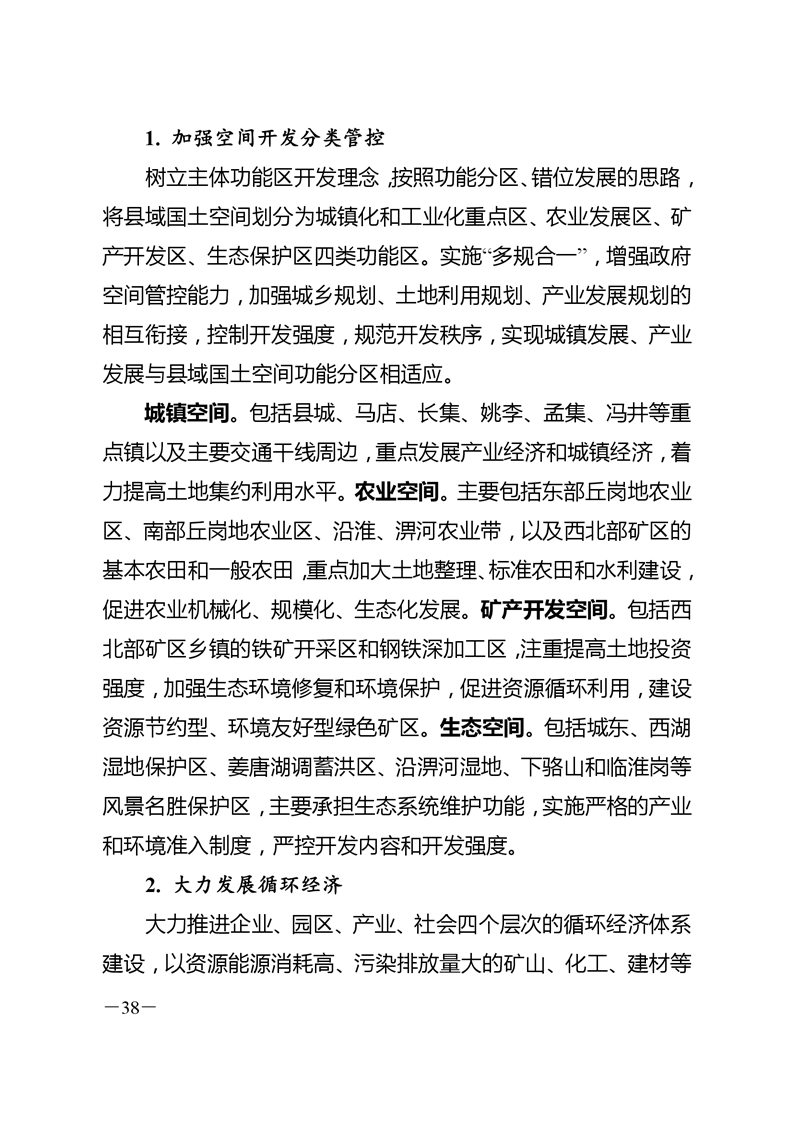 1. 加强空间开发分类管控

树立主体功能区开发理念，按照功能分区、错位发展的思路，将县域国土空间划分为城镇化和工业化重点区、农业发展区、矿产开发区、生态保护区四类功能区。实施“多规合一”，增强政府空间管控能力，加强城乡规划、土地利用规划、产业发展规划的相互衔接，控制开发强度，规范开发秩序，实现城镇发展、产业发展与县域国土空间功能分区相适应。

城镇空间。包括县城、马店、长集、姚李、孟集、冯井等重点镇以及主要交通干线周边，重点发展产业经济和城镇经济，着力提高土地集约利用水平。农业空间。主要包括东部丘岗地农业区、南部丘岗地农业区、沿淮、淠河农业带，以及西北部矿区的基本农田和一般农田，重点加大土地整理、标准农田和水利建设，促进农业机械化、规模化、生态化发展。矿产开发空间。包括西北部矿区乡镇的铁矿开采区和钢铁深加工区，注重提高土地投资强度，加强生态环境修复和环境保护，促进资源循环利用，建设资源节约型、环境友好型绿色矿区。生态空间。包括城东、西湖湿地保护区、姜唐湖调蓄洪区、沿淠河湿地、下骆山和临淮岗等风景名胜保护区，主要承担生态系统维护功能，实施严格的产业和环境准入制度，严控开发内容和开发强度。

2. 大力发展循环经济

大力推进企业、园区、产业、社会四个层次的循环经济体系建设，以资源能源消耗高、污染排放量大的矿山、化工、建材等

—38—